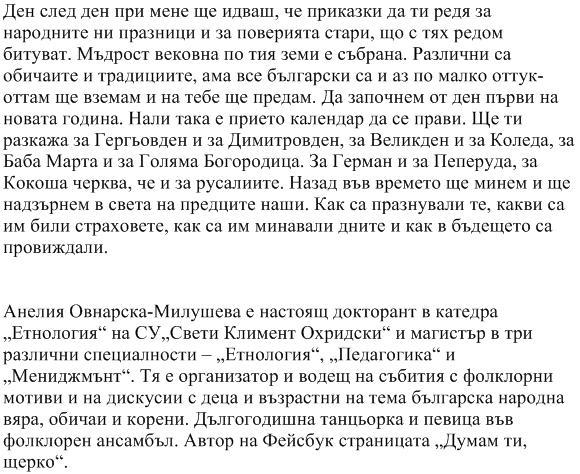 Ден след ден при мене ще идваш, че приказки да ти редя за народните ни празници и за поверията стари, що с тях редом битуват. Мъдрост вековна по тия земи е събрана. Различни са обичаите и традициите, ама все български са и аз по малко оттук-оттам ще вземам и на тебе ще предам. Да започнем от ден първи на новата година. Нали така е прието календар да се прави. Ще ти разкажа за Гергьовден и за Димитровден, за Великден и за Коледа, за Баба Марта и за Голяма Богородица. За Герман и за Пеперуда, за Кокоша черква, че и за русалиите. Назад във времето ще минем и ще надзърнем в света на предците наши. Как са празнували те, какви са им били страховете, как са им минавали дните и как в бъдещето са провиждали.

Анелия Овнарска-Милушева е настоящ докторант в катедра „Етнология“ на СУ„Свети Климент Охридски“ и магистър в три различни специалности – „Етнология“, „Педагогика“ и „Мениджмънт“. Тя е организатор и водещ на събития с фолклорни мотиви и на дискусии с деца и възрастни на тема българска народна вяра, обичаи и корени. Дългогодишна танцьорка и певица във фолклорен ансамбъл. Автор на Фейсбук страницата „Думам ти, щерко“.